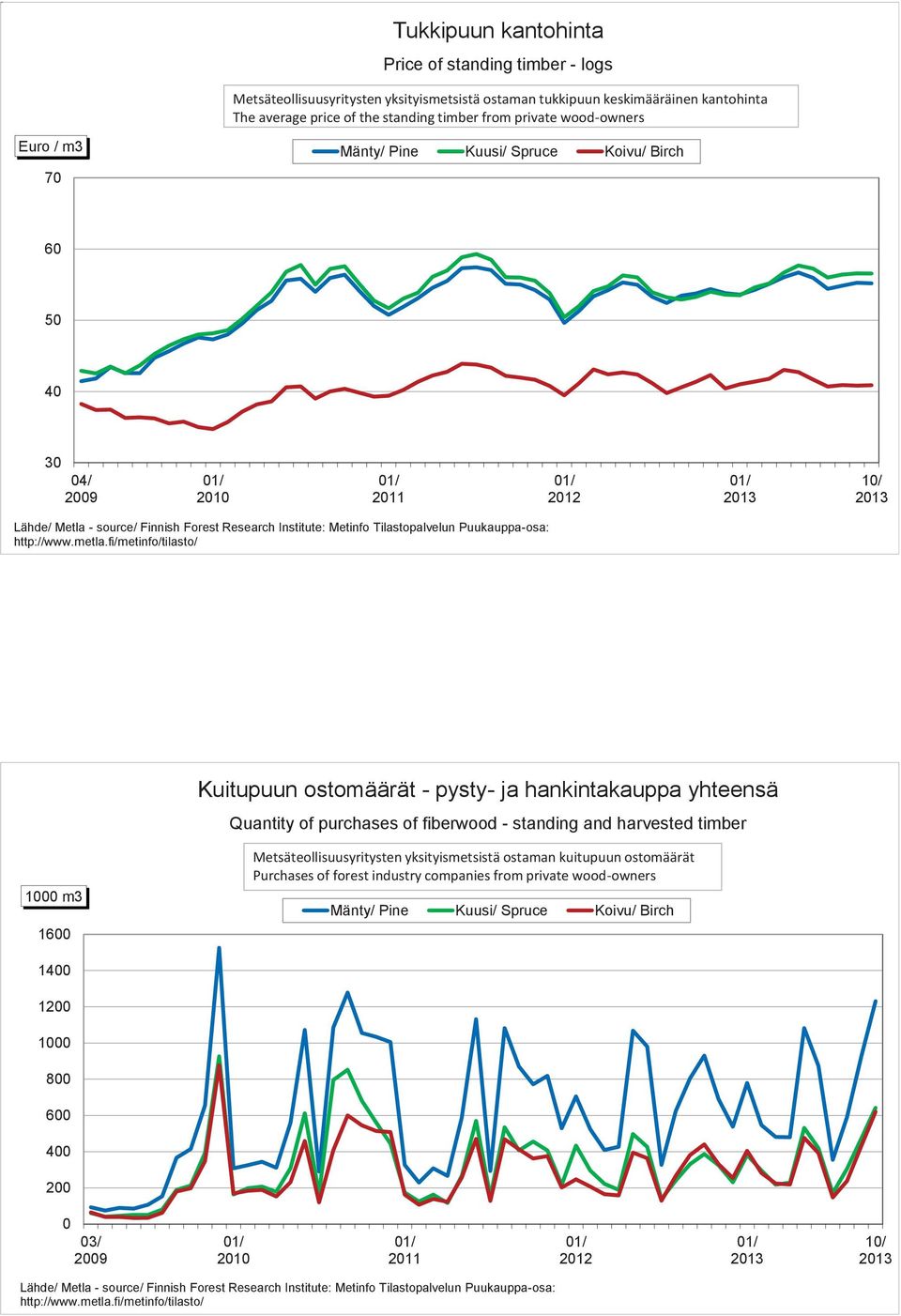 Tukkipuun kantohinta
Price of standing timber - logs

Metsäteollisuusyritysten yksityismetsistä ostaman tukkipuun keskimääräinen kantohinta
The average price of the standing timber from private wood-owners

Euro / m3

Mänty/ Pine
Kuusi/ Spruce
Koivu/ Birch

70
60
50
40
30

04/ 2009
01/ 2010
01/ 2011
01/ 2012
01/ 2013
10/ 2013

Lähde/ Metla - source/ Finnish Forest Research Institute: Metinfo Tilastopalvelun Puukauppa-osa: http://www.metla.fi/metinfo/tilasto/

Kuitupuun ostomäärät - pysty- ja hankintakauppa yhteensä
Quantity of purchases of fiberwood - standing and harvested timber

Metsäteollisuusyritysten yksityismetsistä ostaman kuitupuun ostomäärät
Purchases of forest industry companies from private wood-owners

1000 m3

Mänty/ Pine
Kuusi/ Spruce
Koivu/ Birch

1600
1400
1200
1000
800
600
400
200
0

03/ 2009
01/ 2010
01/ 2011
01/ 2012
01/ 2013
10/ 2013

Lähde/ Metla - source/ Finnish Forest Research Institute: Metinfo Tilastopalvelun Puukauppa-osa: http://www.metla.fi/metinfo/tilasto/